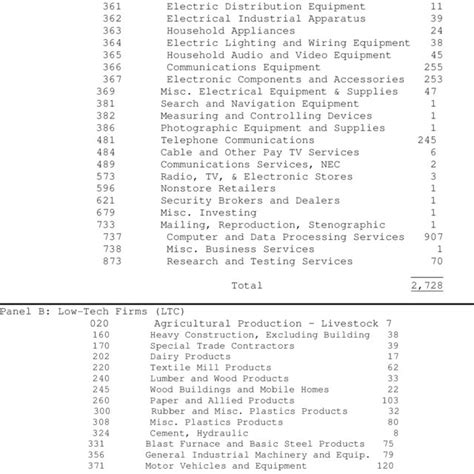 | | | |
|---|---|---|
| 361 | Electric Distribution Equipment | 11 |
| 362 | Electrical Industrial Apparatus | 39 |
| 363 | Household Appliances | 24 |
| 364 | Electric Lighting and Wiring Equipment | 38 |
| 365 | Household Audio and Video Equipment | 45 |
| 366 | Communications Equipment | 255 |
| 367 | Electronic Components and Accessories | 253 |
| 369 | Misc. Electrical Equipment & Supplies | 47 |
| 381 | Search and Navigation Equipment | 1 |
| 382 | Measuring and Controlling Devices | 1 |
| 386 | Photographic Equipment and Supplies | 1 |
| 481 | Telephone Communications | 245 |
| 484 | Cable and Other Pay TV Services | 6 |
| 489 | Communications Services, NEC | 2 |
| 573 | Radio, TV, & Electronic Stores | 3 |
| 596 | Nonstore Retailers | 1 |
| 621 | Security Brokers and Dealers | 1 |
| 679 | Misc. Investing | 1 |
| 733 | Mailing, Reproduction, Stenographic | 1 |
| 737 | Computer and Data Processing Services | 907 |
| 738 | Misc. Business Services | 1 |
| 873 | Research and Testing Services | 70 |
| | Total | 2,728 |

Panel B: Low-Tech Firms (LTC)

| | | |
|---|---|---|
| 020 | Agricultural Production - Livestock | 7 |
| 160 | Heavy Construction, Excluding Building | 38 |
| 170 | Special Trade Contractors | 39 |
| 202 | Dairy Products | 17 |
| 220 | Textile Mill Products | 62 |
| 240 | Lumber and Wood Products | 33 |
| 245 | Wood Buildings and Mobile Homes | 22 |
| 260 | Paper and Allied Products | 103 |
| 300 | Rubber and Misc. Plastics Products | 32 |
| 308 | Misc. Plastics Products | 80 |
| 324 | Cement, Hydraulic | 8 |
| 331 | Blast Furnace and Basic Steel Products | 75 |
| 356 | General Industrial Machinery and Equip. | 79 |
| 371 | Motor Vehicles and Equipment | 120 |